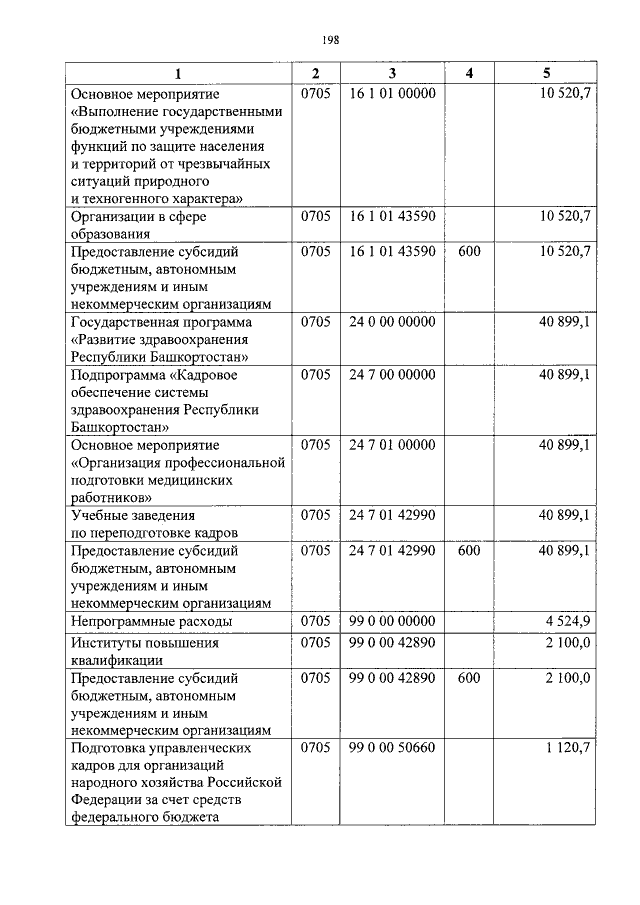 198

| 1 | 2 | 3 | 4 | 5 |
|---|---|---|---|---|
| Основное мероприятие «Выполнение государственными бюджетными учреждениями функций по защите населения и территорий от чрезвычайных ситуаций природного и техногенного характера» | 0705 | 16 1 01 00000 | | 10 520,7 |
| Организации в сфере образования | 0705 | 16 1 01 43590 | | 10 520,7 |
| Предоставление субсидий бюджетным, автономным учреждениям и иным некоммерческим организациям | 0705 | 16 1 01 43590 | 600 | 10 520,7 |
| Государственная программа «Развитие здравоохранения Республики Башкортостан» | 0705 | 24 0 00 00000 | | 40 899,1 |
| Подпрограмма «Кадровое обеспечение системы здравоохранения Республики Башкортостан» | 0705 | 24 7 00 00000 | | 40 899,1 |
| Основное мероприятие «Организация профессиональной подготовки медицинских работников» | 0705 | 24 7 01 00000 | | 40 899,1 |
| Учебные заведения по переподготовке кадров | 0705 | 24 7 01 42990 | | 40 899,1 |
| Предоставление субсидий бюджетным, автономным учреждениям и иным некоммерческим организациям | 0705 | 24 7 01 42990 | 600 | 40 899,1 |
| Непрограммные расходы | 0705 | 99 0 00 00000 | | 4 524,9 |
| Институты повышения квалификации | 0705 | 99 0 00 42890 | | 2 100,0 |
| Предоставление субсидий бюджетным, автономным учреждениям и иным некоммерческим организациям | 0705 | 99 0 00 42890 | 600 | 2 100,0 |
| Подготовка управленческих кадров для организаций народного хозяйства Российской Федерации за счет средств федерального бюджета | 0705 | 99 0 00 50660 | | 1 120,7 |